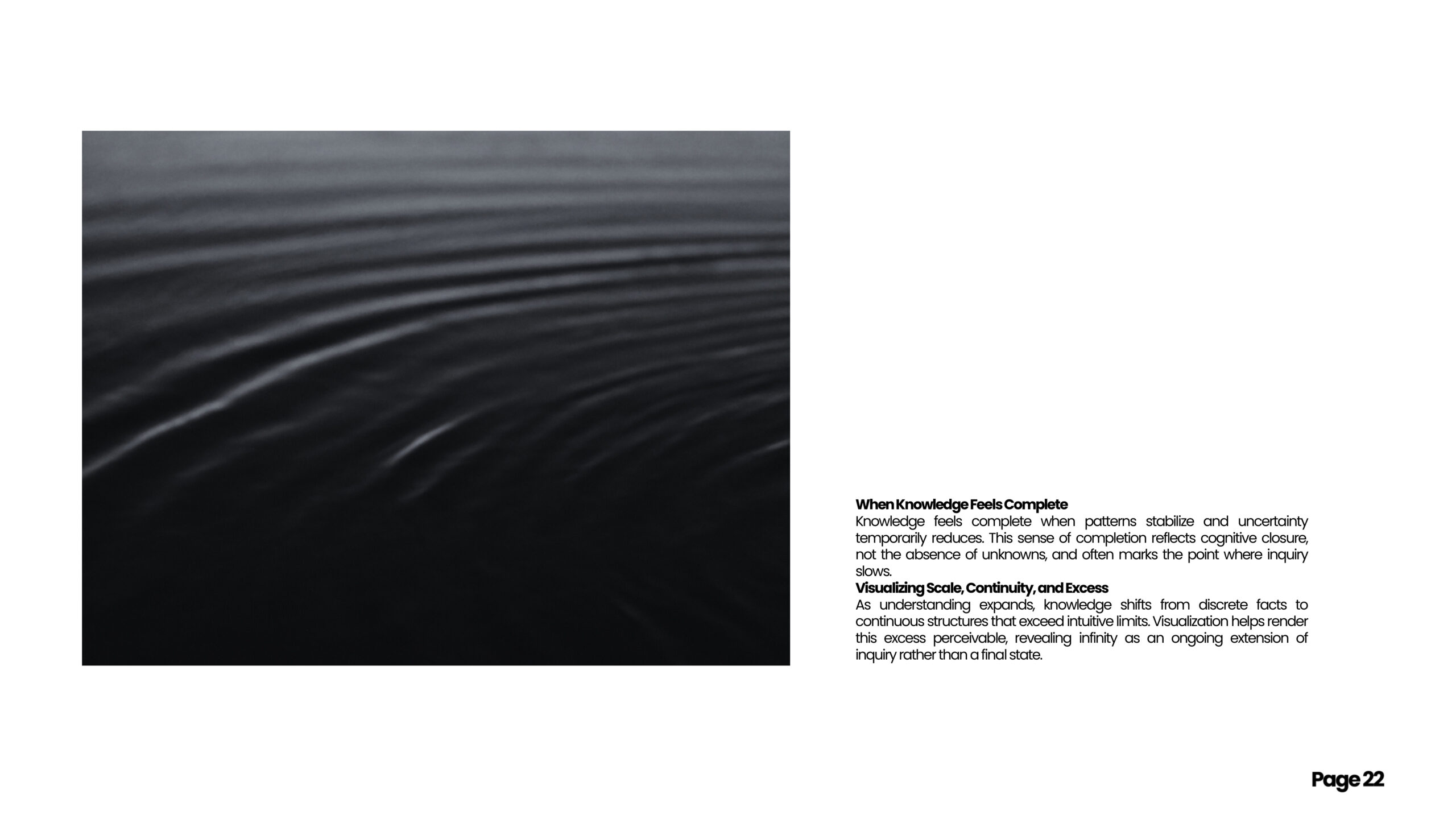 When Knowledge Feels Complete

Knowledge feels complete when patterns stabilize and uncertainty temporarily reduces. This sense of completion reflects cognitive closure, not the absence of unknowns, and often marks the point where inquiry slows.

Visualizing Scale, Continuity, and Excess

As understanding expands, knowledge shifts from discrete facts to continuous structures that exceed intuitive limits. Visualization helps render this excess perceivable, revealing infinity as an ongoing extension of inquiry rather than a final state.

Page 22